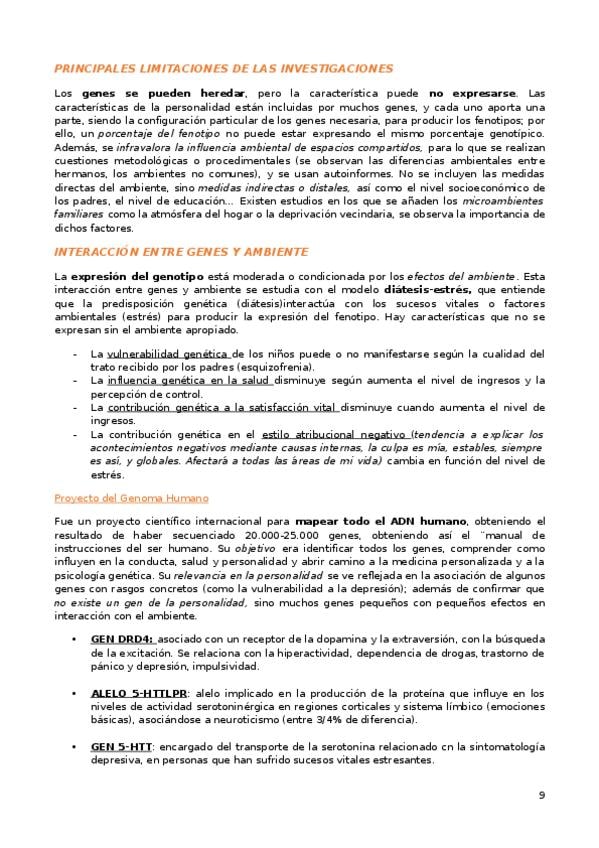 PRINCIPALES LIMITACIONES DE LAS INVESTIGACIONES

Los genes se pueden heredar, pero la característica puede no expresarse. Las características de la personalidad están incluidas por muchos genes, y cada uno aporta una parte, siendo la configuración particular de los genes necesaria, para producir los fenotipos; por ello, un porcentaje del fenotipo no puede estar expresando el mismo porcentaje genotípico. Además, se infravalora la influencia ambiental de espacios compartidos, para lo que se realizan cuestiones metodológicas o procedimentales (se observan las diferencias ambientales entre hermanos, los ambientes no comunes), y se usan autoinformes. No se incluyen las medidas directas del ambiente, sino medidas indirectas o distales, así como el nivel socioeconómico de los padres, el nivel de educación... Existen estudios en los que se añaden los microambientes familiares como la atmósfera del hogar o la deprivación vecindaria, se observa la importancia de dichos factores.

INTERACCIÓN ENTRE GENES Y AMBIENTE

La expresión del genotipo está moderada o condicionada por los efectos del ambiente. Esta interacción entre genes y ambiente se estudia con el modelo diátesis-estrés, que entiende que la predisposición genética (diátesis)interactúa con los sucesos vitales o factores ambientales (estrés) para producir la expresión del fenotipo. Hay características que no se expresan sin el ambiente apropiado.

- La vulnerabilidad genética de los niños puede o no manifestarse según la cualidad del trato recibido por los padres (esquizofrenia).
- La influencia genética en la salud disminuye según aumenta el nivel de ingresos y la percepción de control.
- La contribución genética a la satisfacción vital disminuye cuando aumenta el nivel de ingresos.
- La contribución genética en el estilo atribucional negativo (tendencia a explicar los acontecimientos negativos mediante causas internas, la culpa es mía, estables, siempre es así, y globales. Afectará a todas las áreas de mi vida) cambia en función del nivel de estrés.

Proyecto del Genoma Humano

Fue un proyecto científico internacional para mapear todo el ADN humano, obteniendo el resultado de haber secuenciado 20.000-25.000 genes, obteniendo así el ¨manual de instrucciones del ser humano. Su objetivo era identificar todos los genes, comprender como influyen en la conducta, salud y personalidad y abrir camino a la medicina personalizada y a la psicología genética. Su relevancia en la personalidad se ve reflejada en la asociación de algunos genes con rasgos concretos (como la vulnerabilidad a la depresión); además de confirmar que no existe un gen de la personalidad, sino muchos genes pequeños con pequeños efectos en interacción con el ambiente.

• GEN DRD4: asociado con un receptor de la dopamina y la extraversión, con la búsqueda de la excitación. Se relaciona con la hiperactividad, dependencia de drogas, trastorno de pánico y depresión, impulsividad.

• ALELO 5-HTTLPR: alelo implicado en la producción de la proteína que influye en los niveles de actividad serotoninérgica en regiones corticales y sistema límbico (emociones básicas), asociándose a neuroticismo (entre 3/4% de diferencia).

• GEN 5-HTT: encargado del transporte de la serotonina relacionado cn la sintomatología depresiva, en personas que han sufrido sucesos vitales estresantes.

9